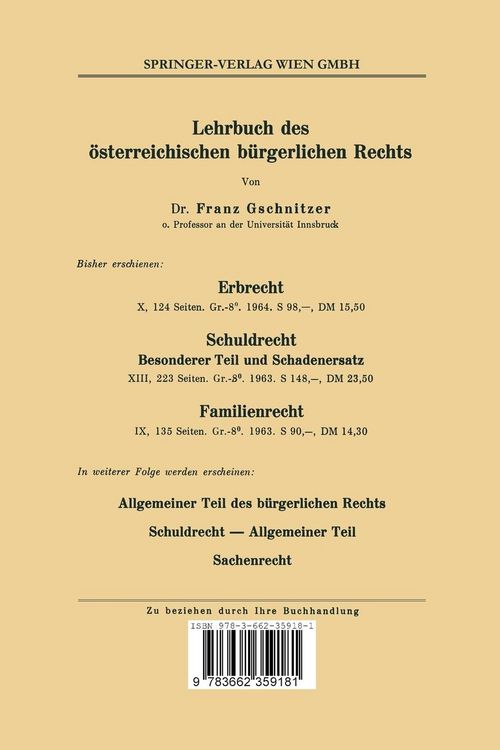 SPRINGER-VERLAG WIEN GMBH

Lehrbuch des österreichischen bürgerlichen Rechts

Von

Dr. Franz Gschnitzer
o. Professor an der Universität Innsbruck

Bisher erschienen:

Erbrecht
X, 124 Seiten. Gr.-8°. 1964. S 98,—, DM 15,50

Schuldrecht
Besonderer Teil und Schadenersatz
XIII, 223 Seiten. Gr.-8°. 1963. S 148,—, DM 23,50

Familienrecht
IX, 135 Seiten. Gr.-8°. 1963. S 90,—, DM 14,30

In weiterer Folge werden erscheinen:

Allgemeiner Teil des bürgerlichen Rechts

Schuldrecht — Allgemeiner Teil

Sachenrecht

Zu beziehen durch Ihre Buchhandlung

ISBN 978-3-662-35918-1

9 783662 359181